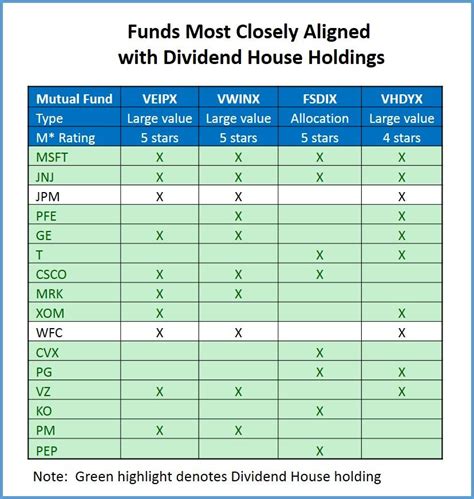 Funds Most Closely Aligned with Dividend House Holdings

| Mutual Fund | VEIPX | VWINX | FSDIX | VHDYX |
|---|---|---|---|---|
| Type | Large value | Large value | Allocation | Large value |
| M* Rating | 5 stars | 5 stars | 5 stars | 4 stars |
| MSFT | X | X | X | X |
| JNJ | X | X | X | X |
| JPM | X | X | | X |
| PFE | | X | | X |
| GE | X | X | | X |
| T | | | X | X |
| CSCO | X | X | X | |
| MRK | X | X | | |
| XOM | X | | | X |
| WFC | X | X | | X |
| CVX | | | X | |
| PG | | | X | X |
| VZ | X | X | | X |
| KO | | | X | |
| PM | X | X | | |
| PEP | | | X | |

Note: Green highlight denotes Dividend House holding